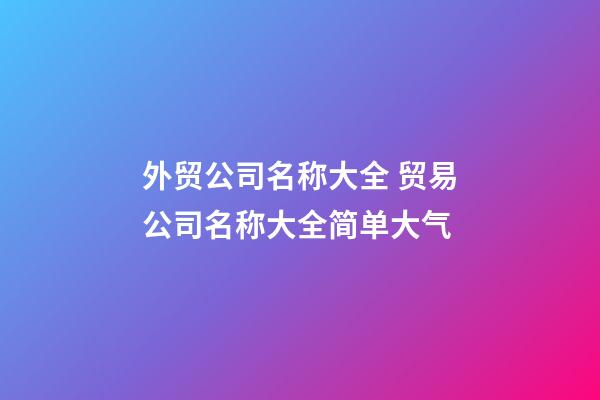 外贸公司名称大全 贸易公司名称大全简单大气